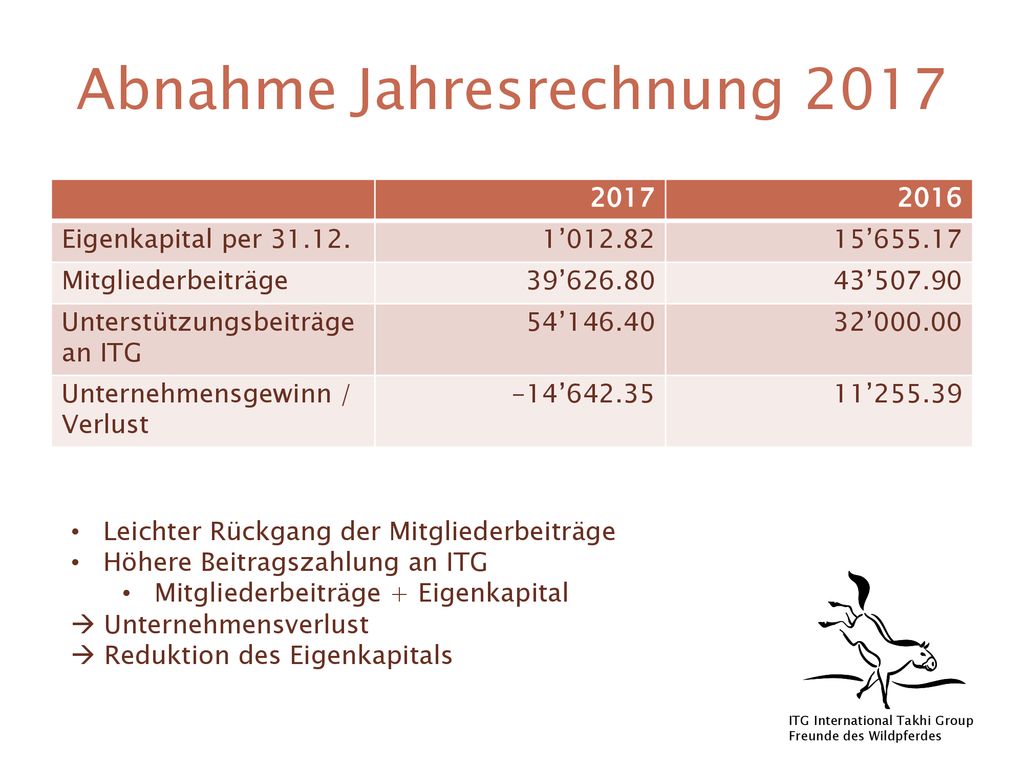 Abnahme Jahresrechnung 2017

| | 2017 | 2016 |
|---|---|---|
| Eigenkapital per 31.12. | 1’012.82 | 15’655.17 |
| Mitgliederbeiträge | 39’626.80 | 43’507.90 |
| Unterstützungsbeiträge an ITG | 54’146.40 | 32’000.00 |
| Unternehmensgewinn / Verlust | -14’642.35 | 11’255.39 |

• Leichter Rückgang der Mitgliederbeiträge
• Höhere Beitragszahlung an ITG
  • Mitgliederbeiträge + Eigenkapital
→ Unternehmensverlust
→ Reduktion des Eigenkapitals

ITG International Takhi Group
Freunde des Wildpferdes